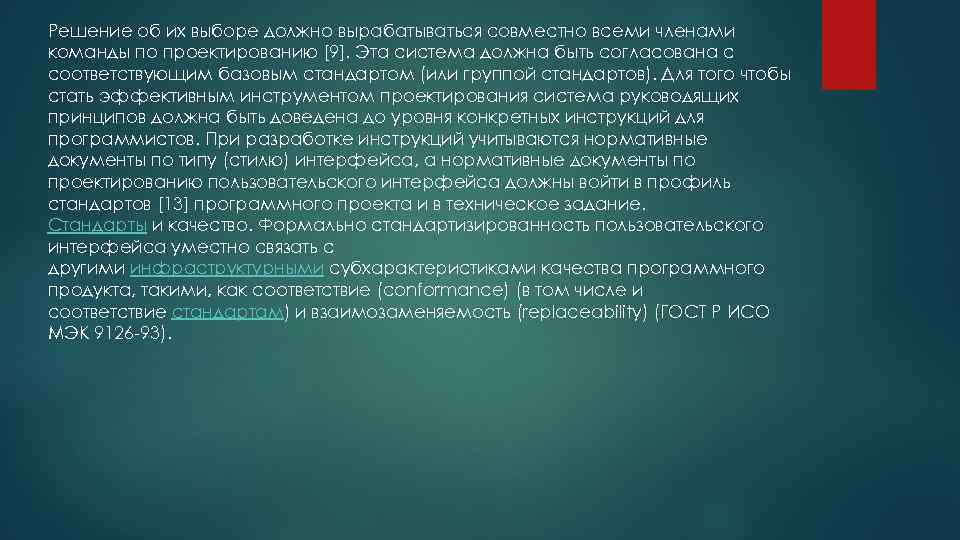 Решение об их выборе должно вырабатываться совместно всеми членами команды по проектированию [9]. Эта система должна быть согласована с соответствующим базовым стандартом (или группой стандартов). Для того чтобы стать эффективным инструментом проектирования система руководящих принципов должна быть доведена до уровня конкретных инструкций для программистов. При разработке инструкций учитываются нормативные документы по типу (стилю) интерфейса, а нормативные документы по проектированию пользовательского интерфейса должны войти в профиль стандартов [13] программного проекта и в техническое задание.
Стандарты и качество. Формально стандартизированность пользовательского интерфейса уместно связать с другими инфраструктурными субхарактеристиками качества программного продукта, такими, как соответствие (conformance) (в том числе и соответствие стандартам) и взаимозаменяемость (replaceability) (ГОСТ Р ИСО МЭК 9126-93).